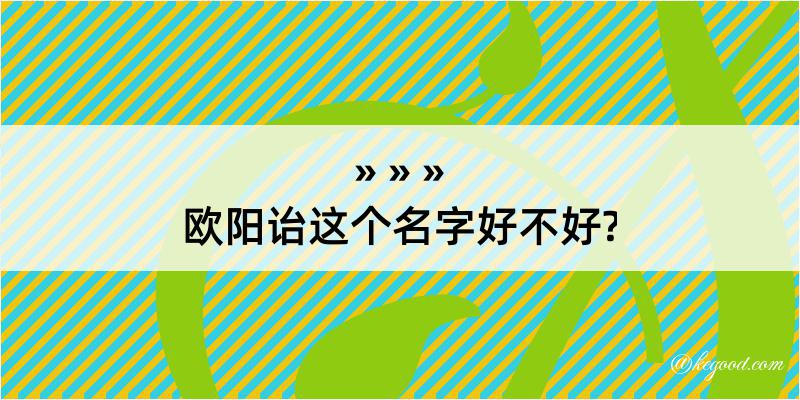 » » »
欧阳诒这个名字好不好?

@kegood.com